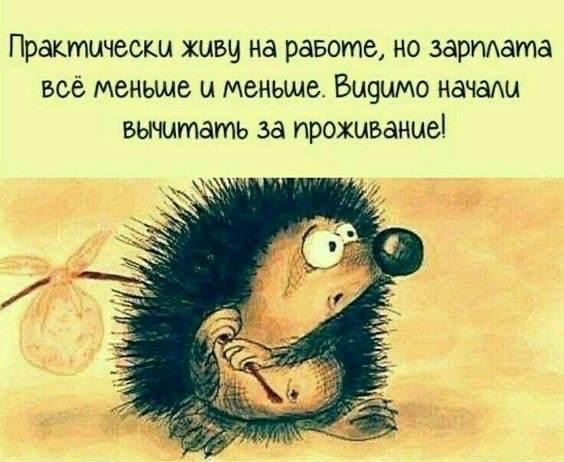 Практически живу на работе, но зарплата всё меньше и меньше. Видимо начали вычитать за проживание!